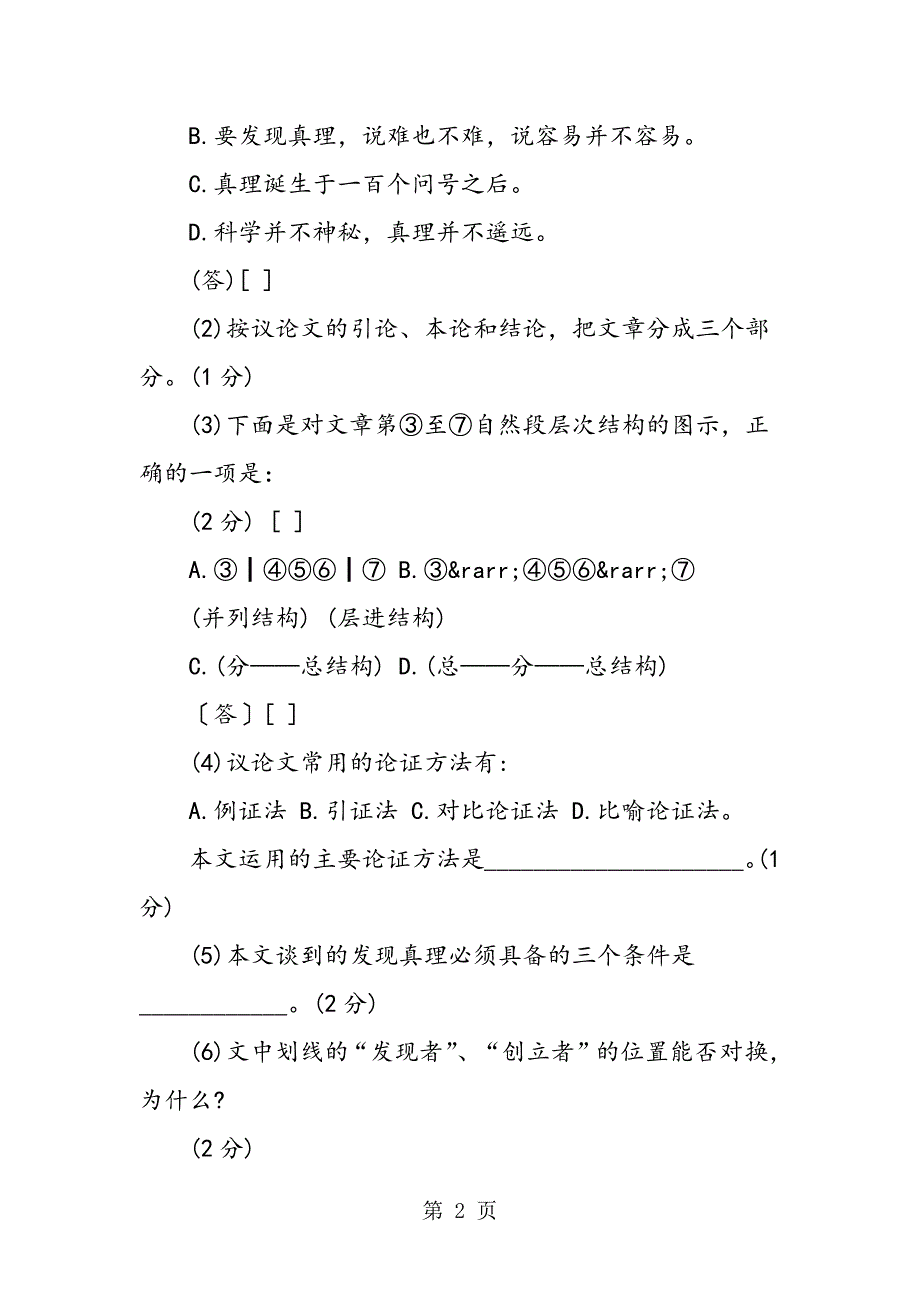 B.要发现真理，说难也不难，说容易并不容易。

C.真理诞生于一百个问号之后。

D.科学并不神秘，真理并不遥远。

(答)[ ]

(2)按议论文的引论、本论和结论，把文章分成三个部分。(1 分)

(3)下面是对文章第③至⑦自然段层次结构的图示，正确的一项是：

(2 分) [ ]

A.③┃④⑤⑥┃⑦ B.③&rarr;④⑤⑥&rarr;⑦

(并列结构) (层进结构)

C.(分——总结构) D.(总——分——总结构)

〔答〕[ ]

(4)议论文常用的论证方法有：

A.例证法 B.引证法 C.对比论证法 D.比喻论证法。

本文运用的主要论证方法是______________________。(1 分)

(5)本文谈到的发现真理必须具备的三个条件是____________。(2 分)

(6)文中划线的“发现者”、“创立者”的位置能否对换，为什么?

(2 分)

第 2 页